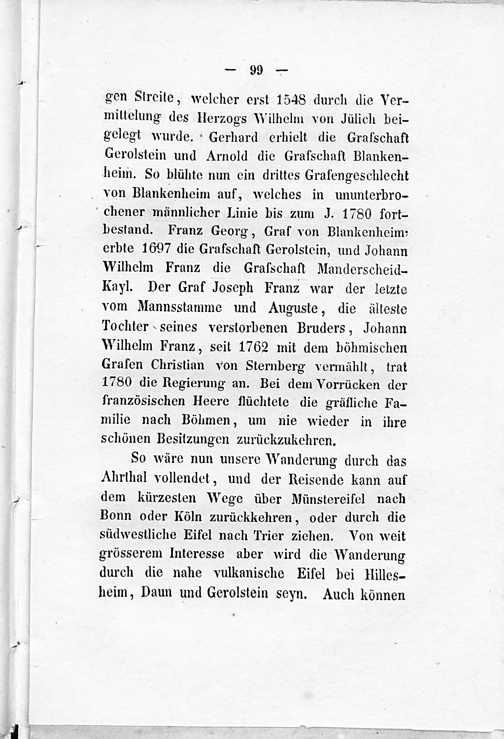 — 99 —

gen Streite, welcher erst 1548 durch die Vermittelung des Herzogs Wilhelm von Jülich beigelegt wurde. Gerhard erhielt die Grafschaft Gerolstein und Arnold die Grafschaft Blankenheim. So blühte nun ein drittes Grafengeschlecht von Blankenheim auf, welches in ununterbrochener männlicher Linie bis zum J. 1780 fortbestand. Franz Georg, Graf von Blankenheim: erbte 1697 die Grafschaft Gerolstein, und Johann Wilhelm Franz die Grafschaft Manderscheid-Kayl. Der Graf Joseph Franz war der letzte vom Mannsstamme und Auguste, die älteste Tochter seines verstorbenen Bruders, Johann Wilhelm Franz, seit 1762 mit dem böhmischen Grafen Christian von Sternberg vermählt, trat 1780 die Regierung an. Bei dem Vorrücken der französischen Heere flüchtete die gräfliche Familie nach Böhmen, um nie wieder in ihre schönen Besitzungen zurückzukehren.

So wäre nun unsere Wanderung durch das Ahrthal vollendet, und der Reisende kann auf dem kürzesten Wege über Münstereifel nach Bonn oder Köln zurückkehren, oder durch die südwestliche Eifel nach Trier ziehen. Von weit grösserem Interesse aber wird die Wanderung durch die nahe vulkanische Eifel bei Hillesheim, Daun und Gerolstein seyn. Auch können